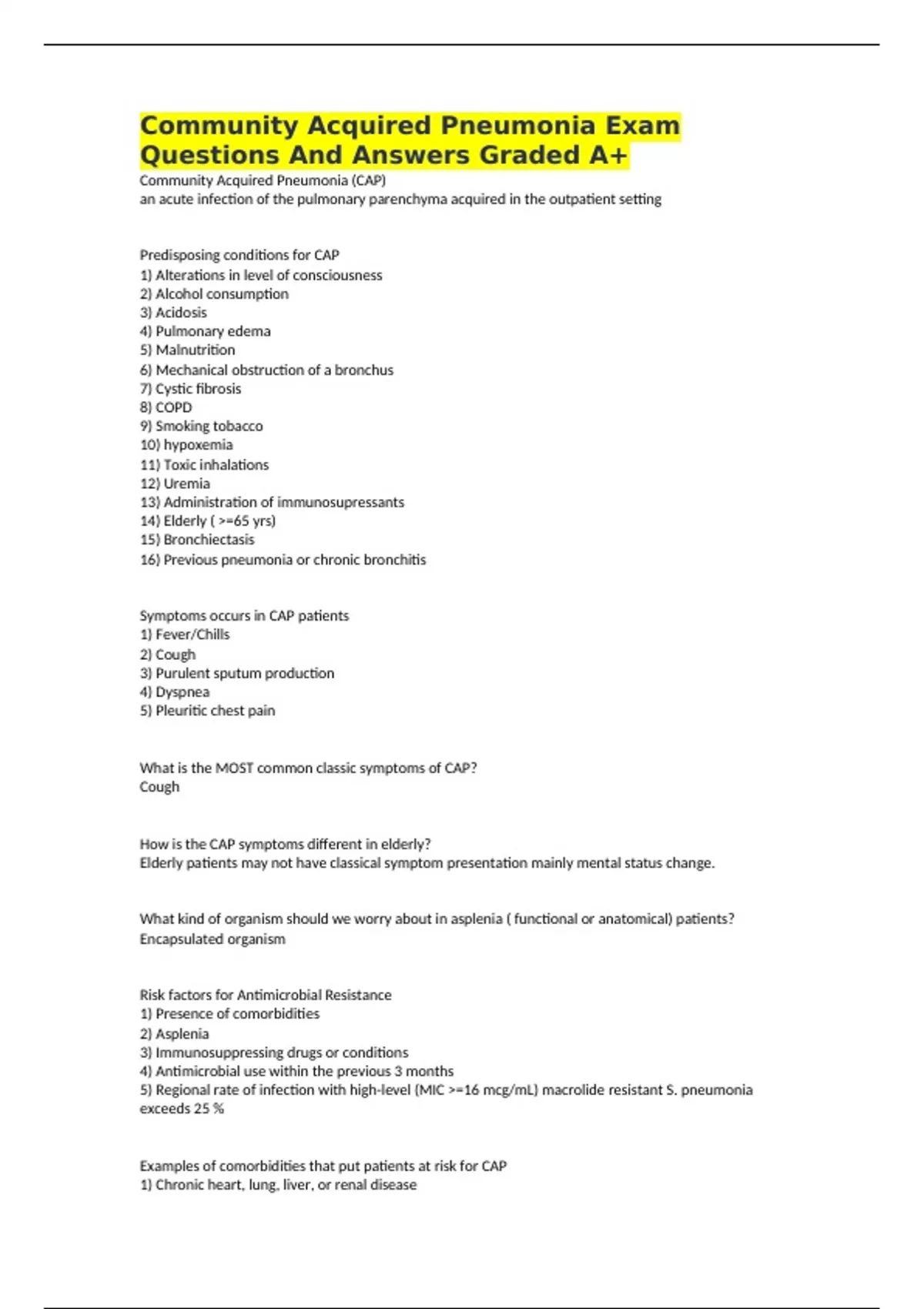 Community Acquired Pneumonia Exam Questions And Answers Graded A+

Community Acquired Pneumonia (CAP)
an acute infection of the pulmonary parenchyma acquired in the outpatient setting

Predisposing conditions for CAP
1) Alterations in level of consciousness
2) Alcohol consumption
3) Acidosis
4) Pulmonary edema
5) Malnutrition
6) Mechanical obstruction of a bronchus
7) Cystic fibrosis
8) COPD
9) Smoking tobacco
10) hypoxemia
11) Toxic inhalations
12) Uremia
13) Administration of immunosupressants
14) Elderly ( >=65 yrs)
15) Bronchiectasis
16) Previous pneumonia or chronic bronchitis

Symptoms occurs in CAP patients
1) Fever/Chills
2) Cough
3) Purulent sputum production
4) Dyspnea
5) Pleuritic chest pain

What is the MOST common classic symptoms of CAP?
Cough

How is the CAP symptoms different in elderly?
Elderly patients may not have classical symptom presentation mainly mental status change.

What kind of organism should we worry about in asplenia ( functional or anatomical) patients?
Encapsulated organism

Risk factors for Antimicrobial Resistance
1) Presence of comorbidities
2) Asplenia
3) Immunosuppressing drugs or conditions
4) Antimicrobial use within the previous 3 months
5) Regional rate of infection with high-level (MIC >=16 mcg/mL) macrolide resistant S. pneumonia exceeds 25 %

Examples of comorbidities that put patients at risk for CAP
1) Chronic heart, lung, liver, or renal disease